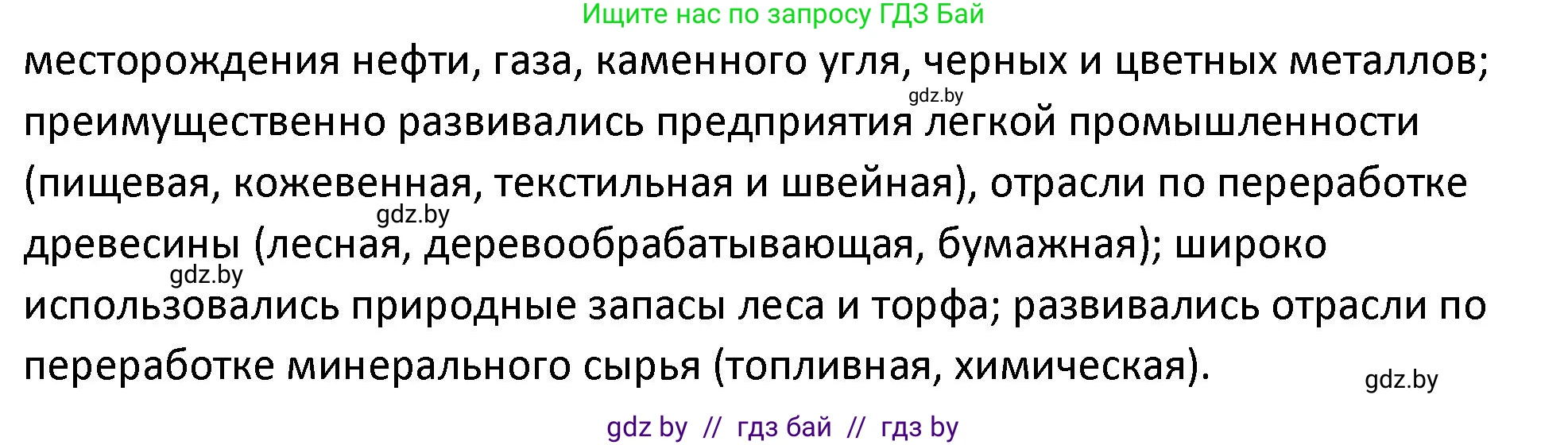 Ищите нас по запросу ГДЗ Бай

месторождения нефти, газа, каменного угля, черных и цветных металлов; преимущественно развивались предприятия легкой промышленности (пищевая, кожевенная, текстильная и швейная), отрасли по переработке древесины (лесная, деревообрабатывающая, бумажная); широко использовались природные запасы леса и торфа; развивались отрасли по переработке минерального сырья (топливная, химическая).

gdz.by

gdz.by

gdz.by

gdz.by

gdz by // гдз бай // гдз by